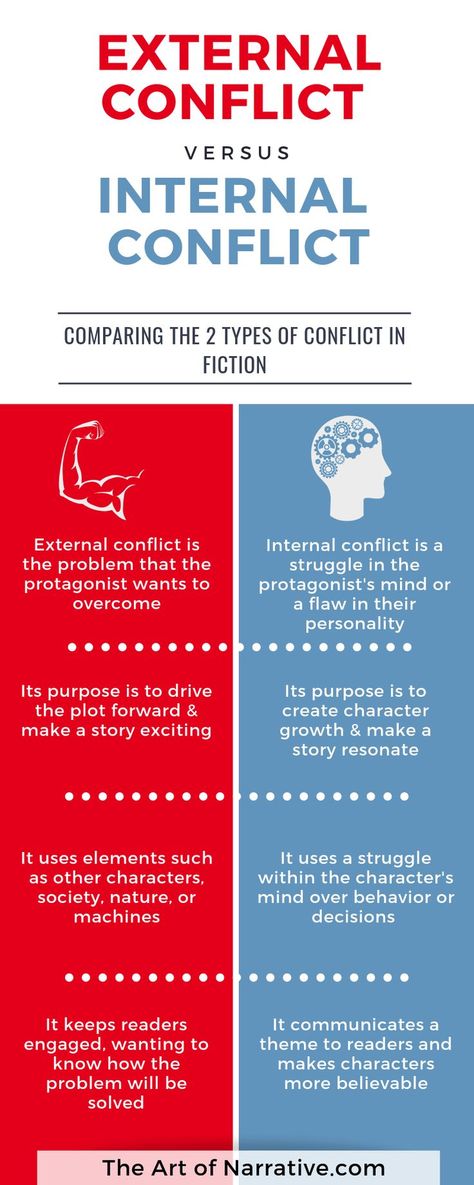 EXTERNAL CONFLICT

VERSUS

INTERNAL CONFLICT

COMPARING THE 2 TYPES OF CONFLICT IN FICTION

External conflict is the problem that the protagonist wants to overcome

Its purpose is to drive the plot forward & make a story exciting

It uses elements such as other characters, society, nature, or machines

It keeps readers engaged, wanting to know how the problem will be solved

Internal conflict is a struggle in the protagonist's mind or a flaw in their personality

Its purpose is to create character growth & make a story resonate

It uses a struggle within the character's mind over behavior or decisions

It communicates a theme to readers and makes characters more believable

The Art of Narrative.com